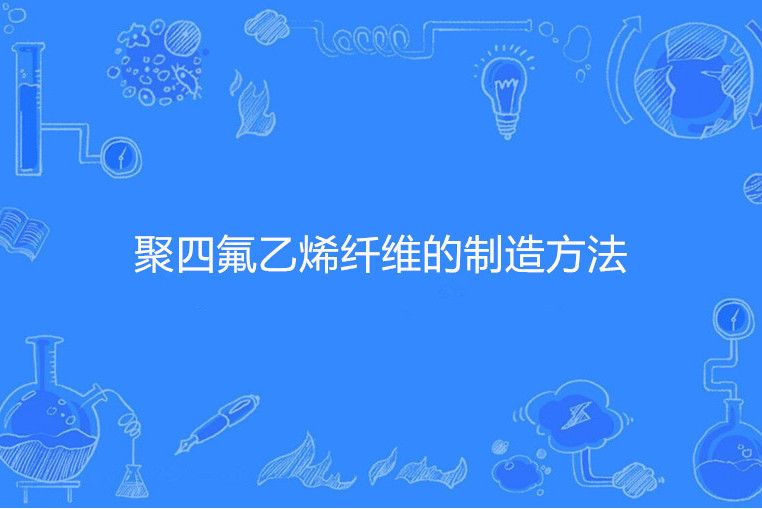 聚四氟乙烯纤维的制造方法